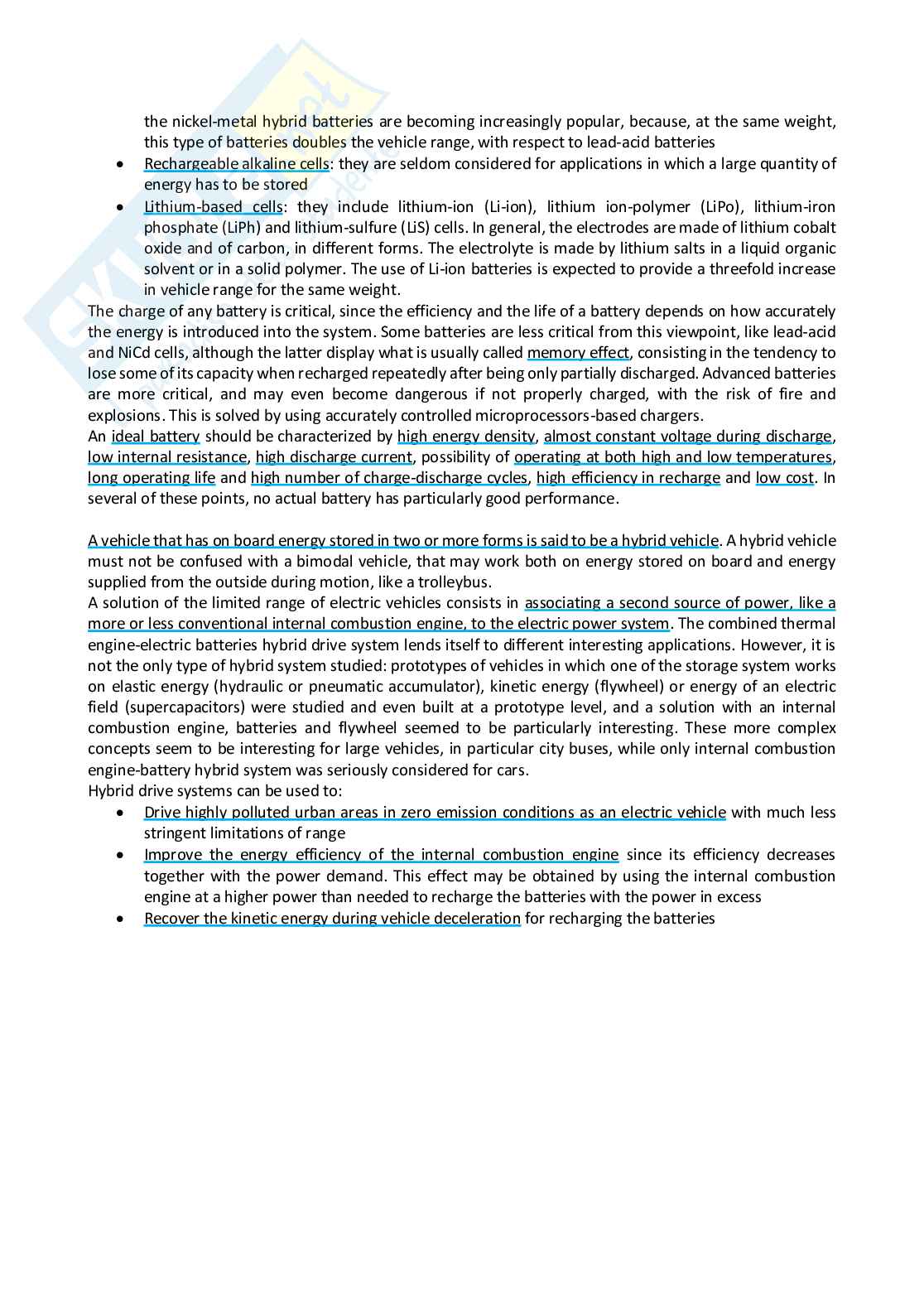 the nickel-metal hybrid batteries are becoming increasingly popular, because, at the same weight, this type of batteries doubles the vehicle range, with respect to lead-acid batteries

- Rechargeable alkaline cells: they are seldom considered for applications in which a large quantity of energy has to be stored
- Lithium-based cells: they include lithium-ion (Li-ion), lithium ion-polymer (LiPo), lithium-iron phosphate (LiPh) and lithium-sulfure (LiS) cells. In general, the electrodes are made of lithium cobalt oxide and of carbon, in different forms. The electrolyte is made by lithium salts in a liquid organic solvent or in a solid polymer. The use of Li-ion batteries is expected to provide a threefold increase in vehicle range for the same weight.

The charge of any battery is critical, since the efficiency and the life of a battery depends on how accurately the energy is introduced into the system. Some batteries are less critical from this viewpoint, like lead-acid and NiCd cells, although the latter display what is usually called memory effect, consisting in the tendency to lose some of its capacity when recharged repeatedly after being only partially discharged. Advanced batteries are more critical, and may even become dangerous if not properly charged, with the risk of fire and explosions. This is solved by using accurately controlled microprocessors-based chargers.
An ideal battery should be characterized by high energy density, almost constant voltage during discharge, low internal resistance, high discharge current, possibility of operating at both high and low temperatures, long operating life and high number of charge-discharge cycles, high efficiency in recharge and low cost. In several of these points, no actual battery has particularly good performance.

A vehicle that has on board energy stored in two or more forms is said to be a hybrid vehicle. A hybrid vehicle must not be confused with a bimodal vehicle, that may work both on energy stored on board and energy supplied from the outside during motion, like a trolleybus.
A solution of the limited range of electric vehicles consists in associating a second source of power, like a more or less conventional internal combustion engine, to the electric power system. The combined thermal engine-electric batteries hybrid drive system lends itself to different interesting applications. However, it is not the only type of hybrid system studied: prototypes of vehicles in which one of the storage system works on elastic energy (hydraulic or pneumatic accumulator), kinetic energy (flywheel) or energy of an electric field (supercapacitors) were studied and even built at a prototype level, and a solution with an internal combustion engine, batteries and flywheel seemed to be particularly interesting. These more complex concepts seem to be interesting for large vehicles, in particular city buses, while only internal combustion engine-battery hybrid system was seriously considered for cars.
Hybrid drive systems can be used to:

- Drive highly polluted urban areas in zero emission conditions as an electric vehicle with much less stringent limitations of range
- Improve the energy efficiency of the internal combustion engine since its efficiency decreases together with the power demand. This effect may be obtained by using the internal combustion engine at a higher power than needed to recharge the batteries with the power in excess
- Recover the kinetic energy during vehicle deceleration for recharging the batteries